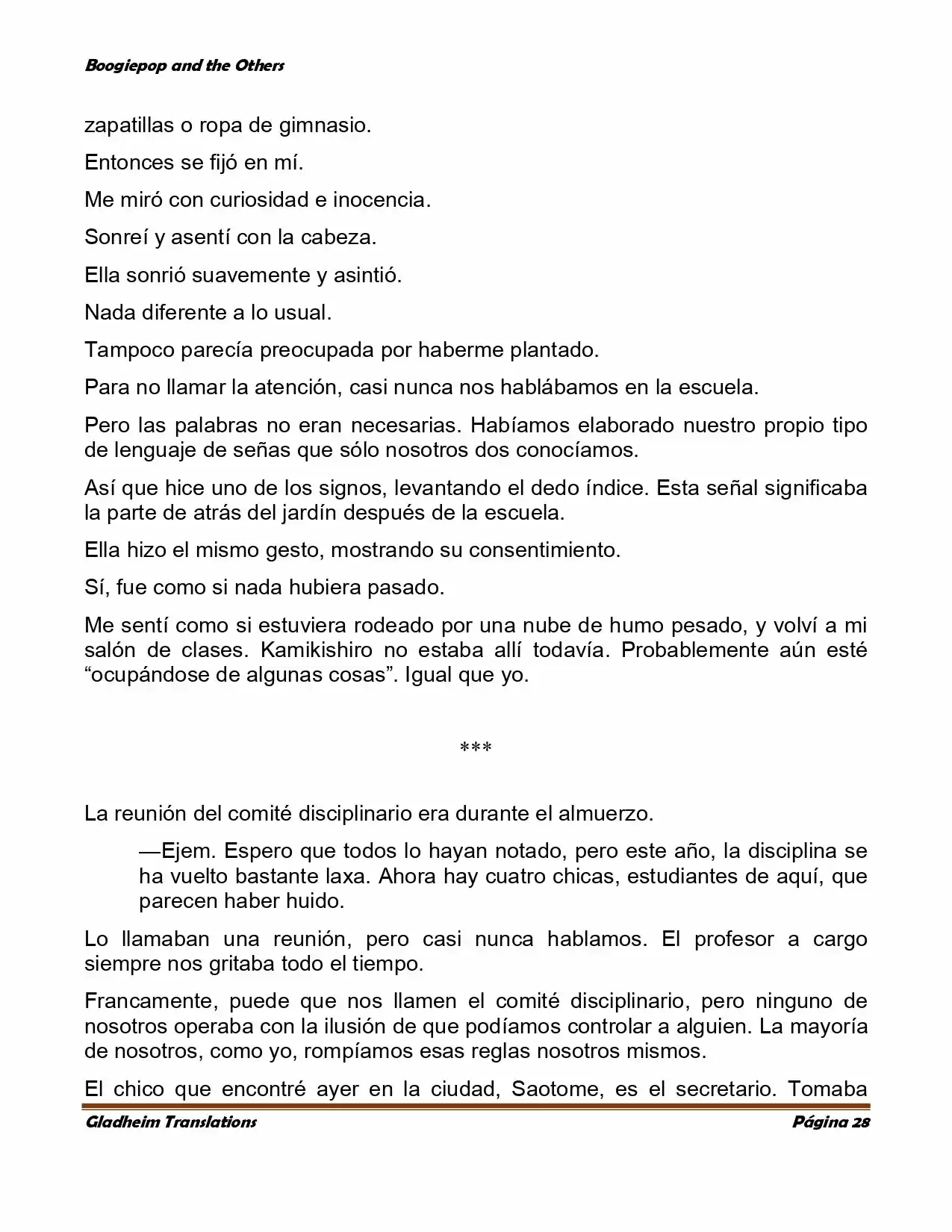 Boogiepop and the Others

zapatillas o ropa de gimnasio.

Entonces se fijó en mí.

Me miró con curiosidad e inocencia.

Sonreí y asentí con la cabeza.

Ella sonrió suavemente y asintió.

Nada diferente a lo usual.

Tampoco parecía preocupada por haberme plantado.

Para no llamar la atención, casi nunca nos hablábamos en la escuela.

Pero las palabras no eran necesarias. Habíamos elaborado nuestro propio tipo de lenguaje de señas que sólo nosotros dos conocíamos.

Así que hice uno de los signos, levantando el dedo índice. Esta señal significaba la parte de atrás del jardín después de la escuela.

Ella hizo el mismo gesto, mostrando su consentimiento.

Sí, fue como si nada hubiera pasado.

Me sentí como si estuviera rodeado por una nube de humo pesado, y volví a mi salón de clases. Kamikishiro no estaba allí todavía. Probablemente aún esté “ocupándose de algunas cosas”. Igual que yo.

***

La reunión del comité disciplinario era durante el almuerzo.

—Ejem. Espero que todos lo hayan notado, pero este año, la disciplina se ha vuelto bastante laxa. Ahora hay cuatro chicas, estudiantes de aquí, que parecen haber huido.

Lo llamaban una reunión, pero casi nunca hablamos. El profesor a cargo siempre nos gritaba todo el tiempo.

Francamente, puede que nos llamen el comité disciplinario, pero ninguno de nosotros operaba con la ilusión de que podíamos controlar a alguien. La mayoría de nosotros, como yo, rompíamos esas reglas nosotros mismos.

El chico que encontré ayer en la ciudad, Saotome, es el secretario. Tomaba

Gladheim Translations

Página 28